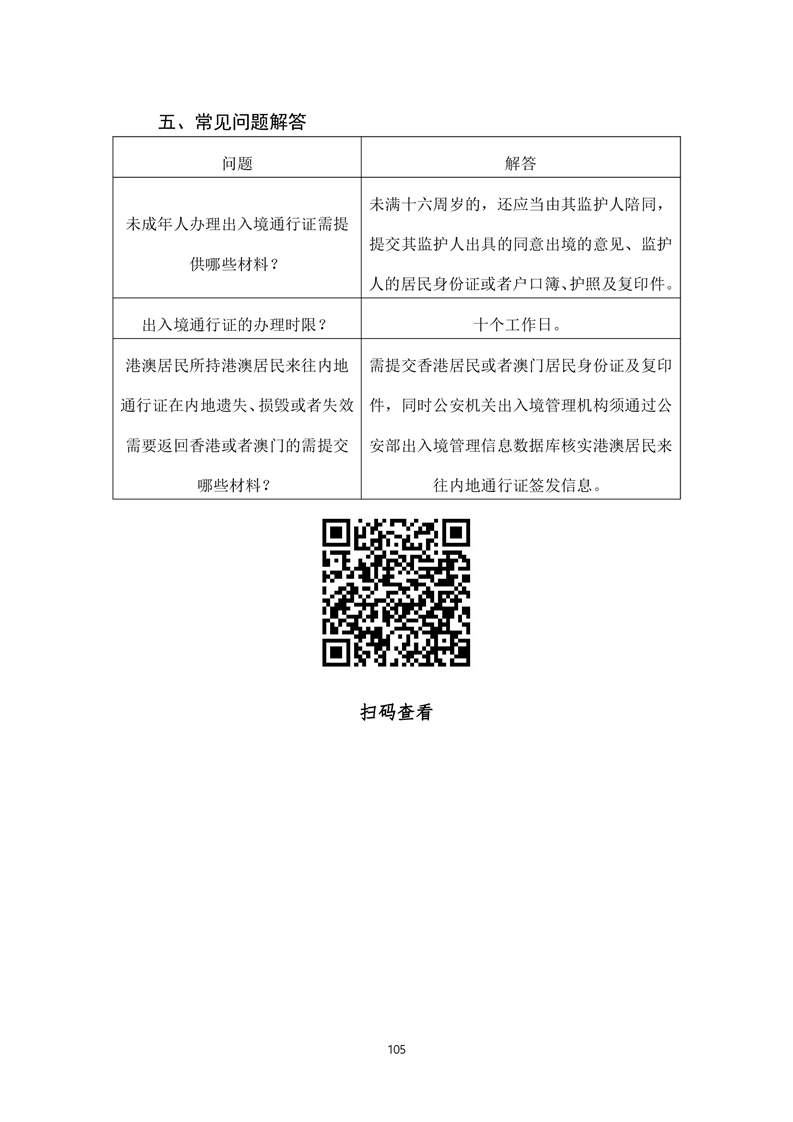 五、常见问题解答

| 问题 | 解答 |
|---|---|
| 未成年人办理出入境通行证需提供哪些材料？ | 未满十六周岁的，还应当由其监护人陪同，提交其监护人出具的同意出境的意见、监护人的居民身份证或者户口簿、护照及复印件。 |
| 出入境通行证的办理时限？ | 十个工作日。 |
| 港澳居民所持港澳居民来往内地通行证在内地遗失、损毁或者失效需要返回香港或者澳门的需提交哪些材料？ | 需提交香港居民或者澳门居民身份证及复印件，同时公安机关出入境管理机构须通过公安部出入境管理信息数据库核实港澳居民来往内地通行证签发信息。 |

扫码查看

105